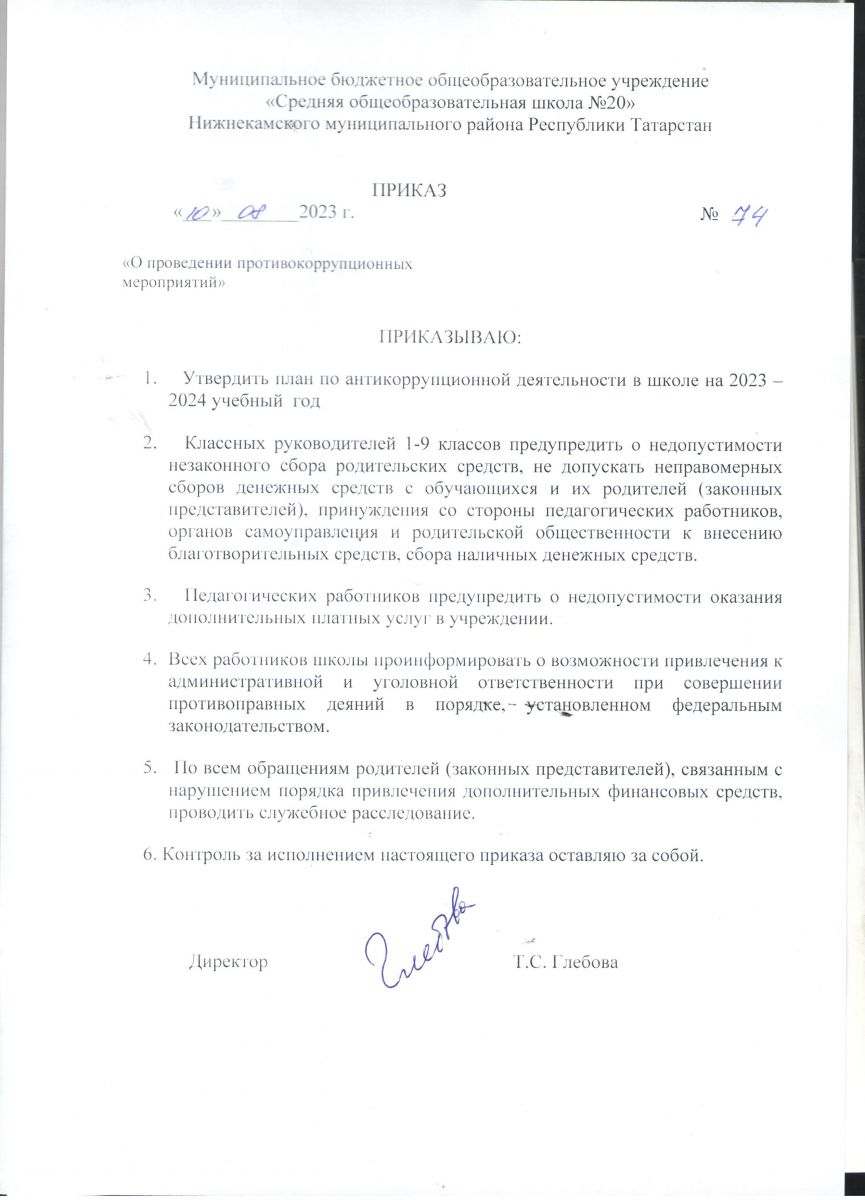 Муниципальное бюджетное общеобразовательное учреждение
«Средняя общеобразовательная школа №20»
Нижнекамского муниципального района Республики Татарстан

ПРИКАЗ

«10» 08 2023 г. № 74

«О проведении противокоррупционных мероприятий»

ПРИКАЗЫВАЮ:

1. Утвердить план по антикоррупционной деятельности в школе на 2023 – 2024 учебный год

2. Классных руководителей 1-9 классов предупредить о недопустимости незаконного сбора родительских средств, не допускать неправомерных сборов денежных средств с обучающихся и их родителей (законных представителей), принуждения со стороны педагогических работников, органов самоуправления и родительской общественности к внесению благотворительных средств, сбора наличных денежных средств.

3. Педагогических работников предупредить о недопустимости оказания дополнительных платных услуг в учреждении.

4. Всех работников школы проинформировать о возможности привлечения к административной и уголовной ответственности при совершении противоправных деяний в порядке, установленном федеральным законодательством.

5. По всем обращениям родителей (законных представителей), связанным с нарушением порядка привлечения дополнительных финансовых средств, проводить служебное расследование.

6. Контроль за исполнением настоящего приказа оставляю за собой.

Директор Глебова Т.С. Глебова